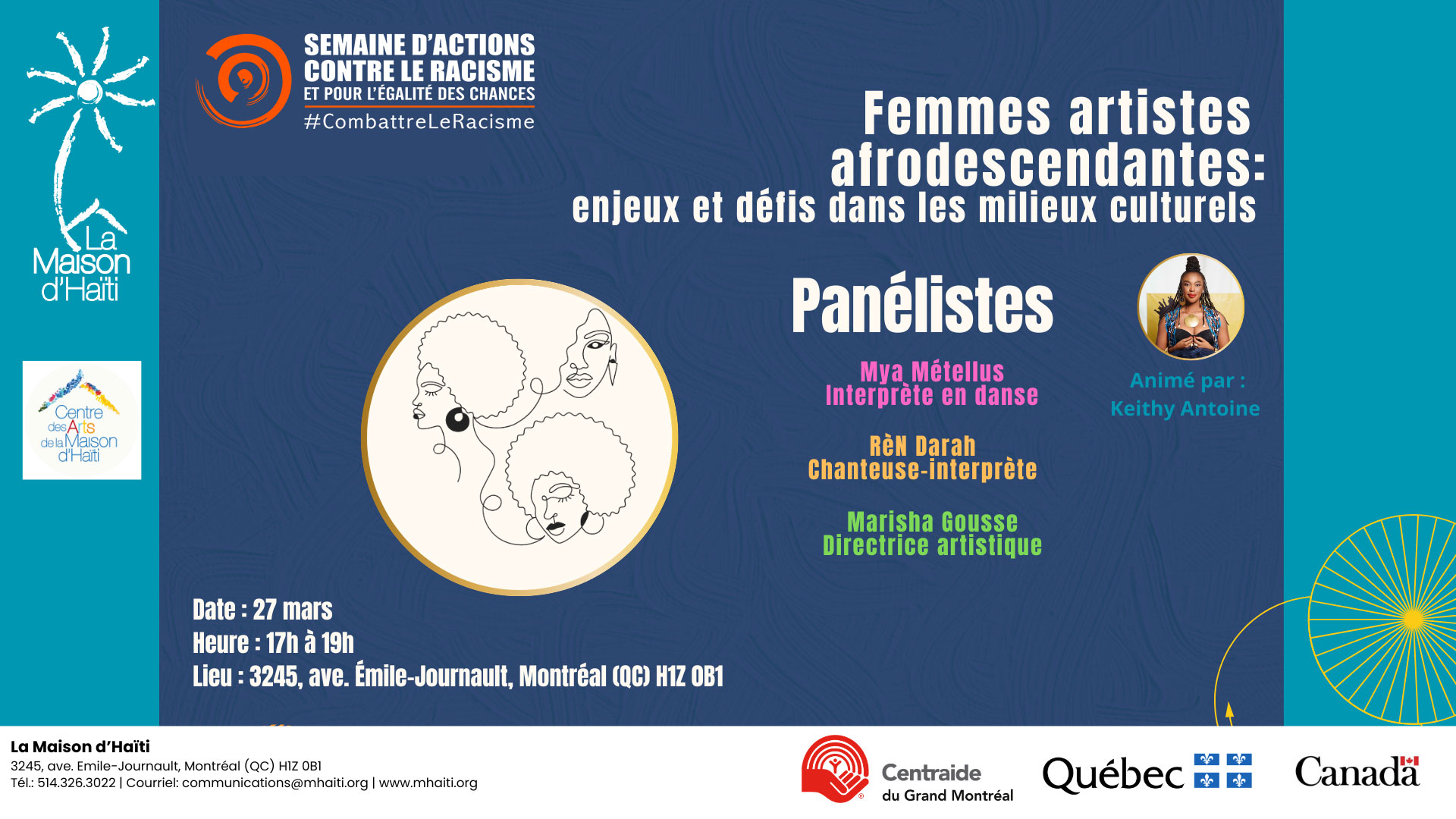 La Maison d'Haïti

Centre des Arts de la Maison d'Haïti

SEMAINE D'ACTIONS CONTRE LE RACISME
ET POUR L'ÉGALITÉ DES CHANCES
#CombattreLeRacisme

Femmes artistes afrodescendantes:
enjeux et défis dans les milieux culturels

Panélistes

Mya Métellus
Interprète en danse

RèN Darah
Chanteuse-interprète

Marisha Gousse
Directrice artistique

Animé par :
Keithy Antoine

Date : 27 mars
Heure : 17h à 19h
Lieu : 3245, ave. Émile-Journault, Montréal (QC) H1Z 0B1

La Maison d'Haïti
3245, ave. Emile-Journault, Montréal (QC) H1Z 0B1
Tél.: 514.326.3022 | Courriel: communications@mhaiti.org | www.mhaiti.org

Centraide du Grand Montréal

Québec

Canada